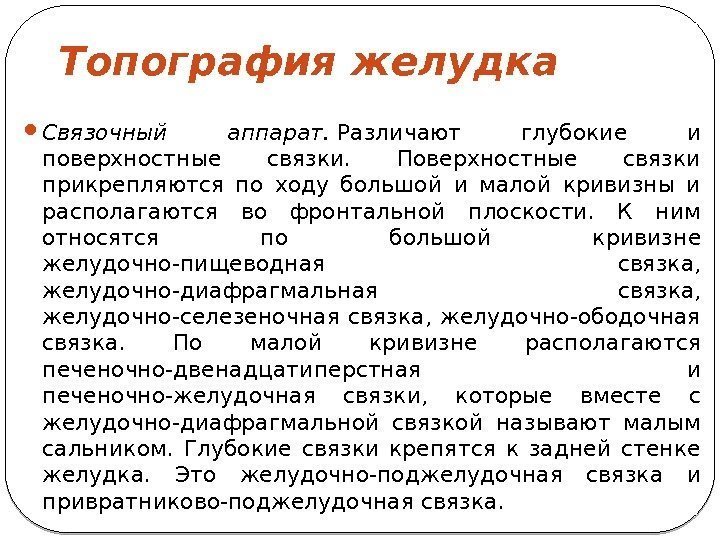 Топография желудка

• Связочный аппарат. Различают глубокие и поверхностные связки. Поверхностные связки прикрепляются по ходу большой и малой кривизны и располагаются во фронтальной плоскости. К ним относятся по большой кривизне желудочно-пищеводная связка, желудочно-диафрагмальная связка, желудочно-селезеночная связка, желудочно-ободочная связка. По малой кривизне располагаются печеночно-двенадцатиперстная и печеночно-желудочная связки, которые вместе с желудочно-диафрагмальной связкой называют малым сальником. Глубокие связки крепятся к задней стенке желудка. Это желудочно-поджелудочная связка и привратниково-поджелудочная связка.